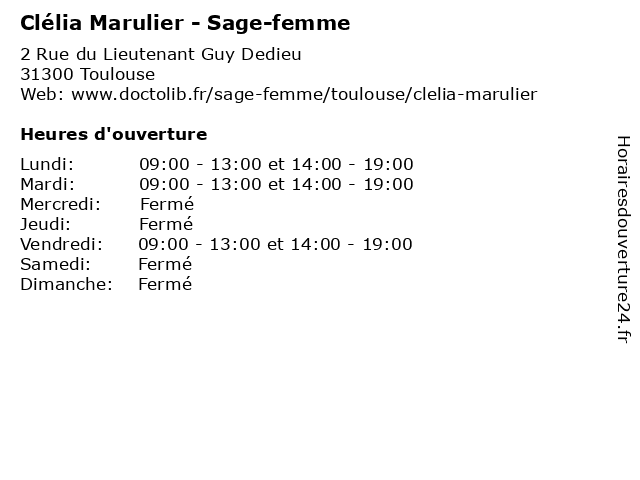 Clélia Marulier - Sage-femme

2 Rue du Lieutenant Guy Dedieu
31300 Toulouse
Web: www.doctolib.fr/sage-femme/toulouse/clelia-marulier

Heures d'ouverture

Lundi: 09:00 - 13:00 et 14:00 - 19:00
Mardi: 09:00 - 13:00 et 14:00 - 19:00
Mercredi: Fermé
Jeudi: Fermé
Vendredi: 09:00 - 13:00 et 14:00 - 19:00
Samedi: Fermé
Dimanche: Fermé

Horairesdouverture24.fr